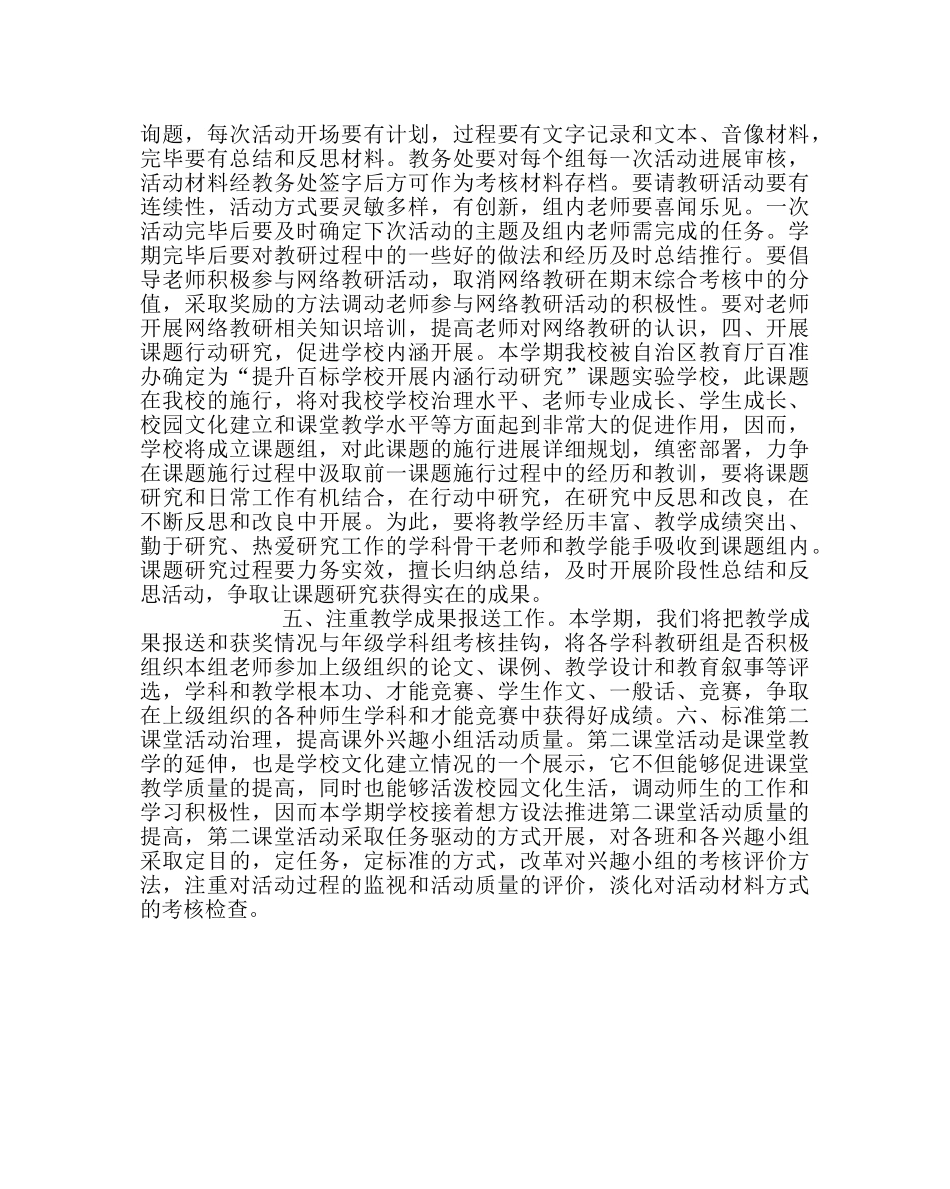 询题，每次活动开场要有计划，过程要有文字记录和文本、音像材料，完毕要有总结和反思材料。教务处要对每个组每一次活动进展审核，活动材料经教务处签字后方可作为考核材料存档。要请教研活动要有连续性，活动方式要灵敏多样，有创新，组内老师要喜闻乐见。一次活动完毕后要及时确定下次活动的主题及组内老师需完成的任务。学期完毕后要对教研过程中的一些好的做法和经历及时总结推行。要倡导老师积极参与网络教研活动，取消网络教研在期末综合考核中的分值，采取奖励的方法调动老师参与网络教研活动的积极性。要对老师开展网络教研相关知识培训，提高老师对网络教研的认识，四、开展课题行动研究，促进学校内涵开展。本学期我校被自治区教育厅百准办确定为“提升百标学校开展内涵行动研究”课题实验学校，此课题在我校的施行，将对我校学校治理水平、老师专业成长、学生成长、校园文化建立和课堂教学水平等方面起到非常大的促进作用，因而，学校将成立课题组，对此课题的施行进展详细规划，缜密部署，力争在课题施行过程中汲取前一课题施行过程中的经历和教训，要将课题研究和日常工作有机结合，在行动中研究，在研究中反思和改良，在不断反思和改良中开展。为此，要将教学经历丰富、教学成绩突出、勤于研究、热爱研究工作的学科骨干老师和教学能手吸收到课题组内。课题研究过程要力务实效，擅长归纳总结，及时开展阶段性总结和反思活动，争取让课题研究获得实在的成果。

五、注重教学成果报送工作。本学期，我们将把教学成果报送和获奖情况与年级学科组考核挂钩，将各学科教研组是否积极组织本组老师参加上级组织的论文、课例、教学设计和教育叙事等评选，学科和教学根本功、才能竞赛、学生作文、一般话、竞赛，争取在上级组织的各种师生学科和才能竞赛中获得好成绩。六、标准第二课堂活动治理，提高课外兴趣小组活动质量。第二课堂活动是课堂教学的延伸，也是学校文化建立情况的一个展示，它不但能够促进课堂教学质量的提高，同时也能够活泼校园文化生活，调动师生的工作和学习积极性，因而本学期学校接着想方设法推进第二课堂活动质量的提高，第二课堂活动采取任务驱动的方式开展，对各班和各兴趣小组采取定目的，定任务，定标准的方式，改革对兴趣小组的考核评价方法，注重对活动过程的监视和活动质量的评价，淡化对活动材料方式的考核检查。